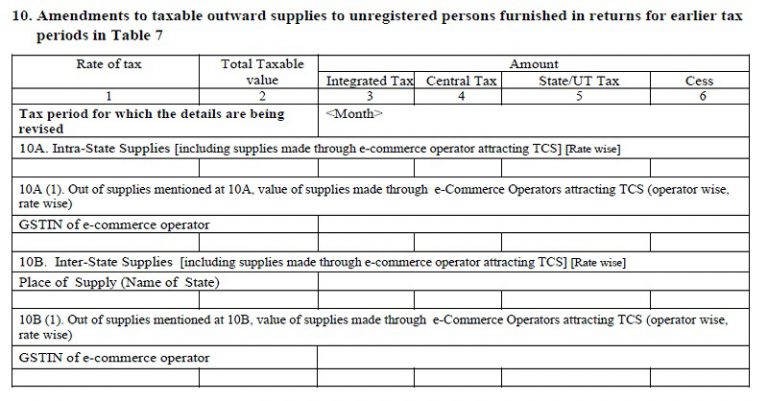 10. Amendments to taxable outward supplies to unregistered persons furnished in returns for earlier tax periods in Table 7

| Rate of tax | Total Taxable value | Amount | | | |
|---|---|---|---|---|---|
| | | Integrated Tax | Central Tax | State/UT Tax | Cess |
| 1 | 2 | 3 | 4 | 5 | 6 |
| Tax period for which the details are being revised | | <Month> | | | |
| 10A. Intra-State Supplies [including supplies made through e-commerce operator attracting TCS] [Rate wise] | | | | | |
| | | | | | |
| 10A (1). Out of supplies mentioned at 10A, value of supplies made through e-Commerce Operators attracting TCS (operator wise, rate wise) | | | | | |
| GSTIN of e-commerce operator | | | | | |
| | | | | | |
| 10B. Inter-State Supplies [including supplies made through e-commerce operator attracting TCS] [Rate wise] | | | | | |
| Place of Supply (Name of State) | | | | | |
| | | | | | |
| 10B (1). Out of supplies mentioned at 10B, value of supplies made through e-Commerce Operators attracting TCS (operator wise, rate wise) | | | | | |
| GSTIN of e-commerce operator | | | | | |
| | | | | | |